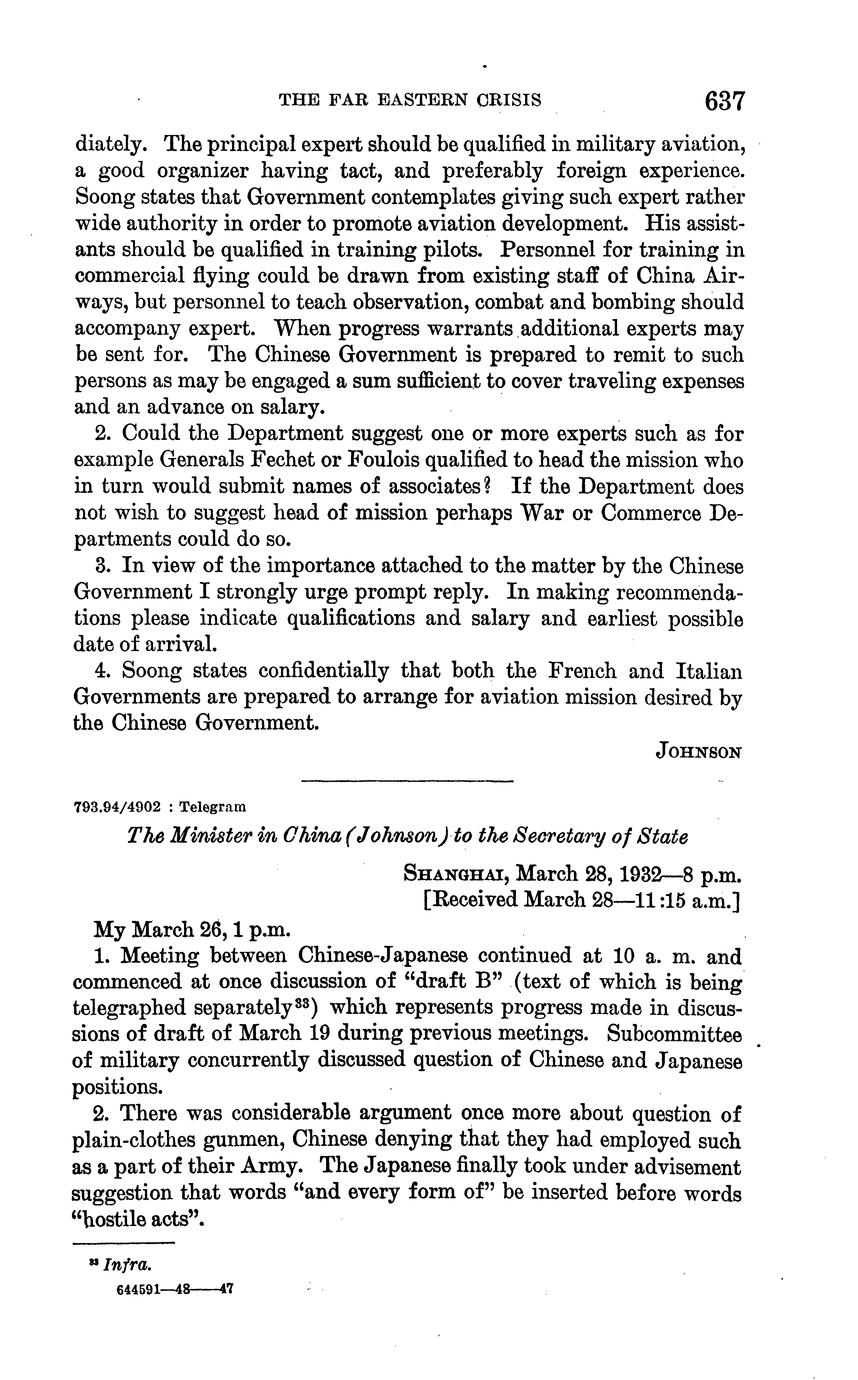 THE FAR EASTERN CRISIS 637

diately. The principal expert should be qualified in military aviation, a good organizer having tact, and preferably foreign experience. Soong states that Government contemplates giving such expert rather wide authority in order to promote aviation development. His assistants should be qualified in training pilots. Personnel for training in commercial flying could be drawn from existing staff of China Airways, but personnel to teach observation, combat and bombing should accompany expert. When progress warrants additional experts may be sent for. The Chinese Government is prepared to remit to such persons as may be engaged a sum sufficient to cover traveling expenses and an advance on salary.

2. Could the Department suggest one or more experts such as for example Generals Fechet or Foulois qualified to head the mission who in turn would submit names of associates? If the Department does not wish to suggest head of mission perhaps War or Commerce Departments could do so.

3. In view of the importance attached to the matter by the Chinese Government I strongly urge prompt reply. In making recommendations please indicate qualifications and salary and earliest possible date of arrival.

4. Soong states confidentially that both the French and Italian Governments are prepared to arrange for aviation mission desired by the Chinese Government.

JOHNSON

793.94/4902 : Telegram

The Minister in China (Johnson) to the Secretary of State

SHANGHAI, March 28, 1932—8 p.m.
[Received March 28—11:15 a.m.]

My March 26, 1 p.m.

1. Meeting between Chinese-Japanese continued at 10 a. m. and commenced at once discussion of "draft B" (text of which is being telegraphed separately$^{33}$) which represents progress made in discussions of draft of March 19 during previous meetings. Subcommittee of military concurrently discussed question of Chinese and Japanese positions.

2. There was considerable argument once more about question of plain-clothes gunmen, Chinese denying that they had employed such as a part of their Army. The Japanese finally took under advisement suggestion that words "and every form of" be inserted before words "hostile acts".

$^{33}$ Infra.

644591—48——47